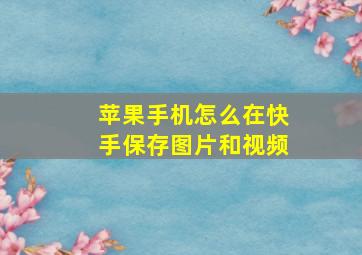 苹果手机怎么在快手保存图片和视频